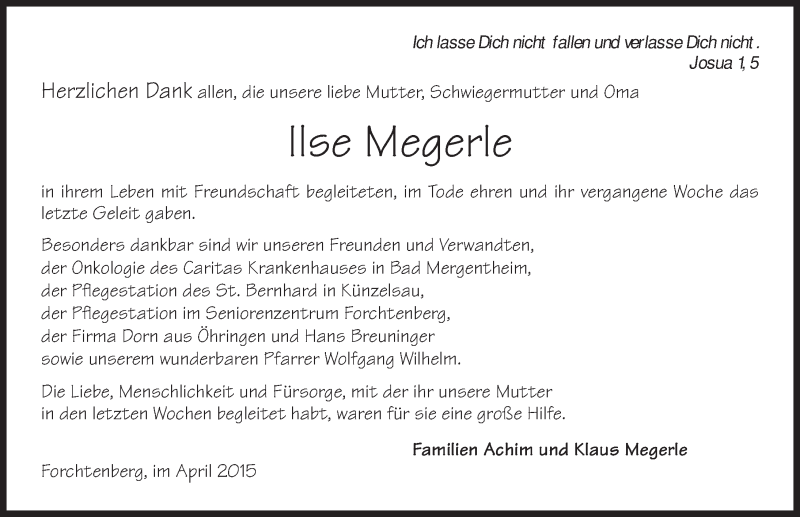 Ich lasse Dich nicht fallen und verlasse Dich nicht .
Josua 1, 5

Herzlichen Dank allen, die unsere liebe Mutter, Schwiegermutter und Oma

Ilse Megerle

in ihrem Leben mit Freundschaft begleiteten, im Tode ehren und ihr vergangene Woche das letzte Geleit gaben.

Besonders dankbar sind wir unseren Freunden und Verwandten,
der Onkologie des Caritas Krankenhauses in Bad Mergentheim,
der Pflegestation des St. Bernhard in Künzelsau,
der Pflegestation im Seniorenzentrum Forchtenberg,
der Firma Dorn aus Öhringen und Hans Breuninger
sowie unserem wunderbaren Pfarrer Wolfgang Wilhelm.

Die Liebe, Menschlichkeit und Fürsorge, mit der ihr unsere Mutter in den letzten Wochen begleitet habt, waren für sie eine große Hilfe.

Familien Achim und Klaus Megerle

Forchtenberg, im April 2015